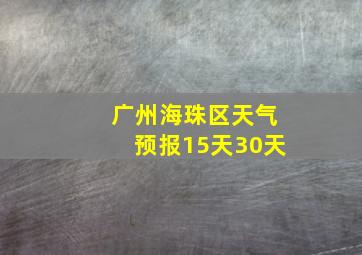 广州海珠区天气预报15天30天